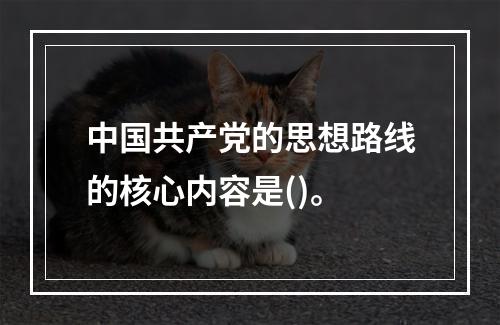 中国共产党的思想路线的核心内容是()。